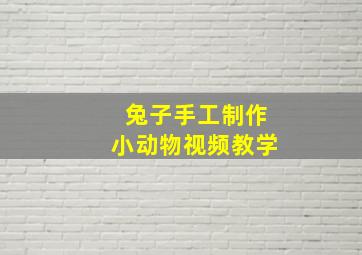 兔子手工制作
小动物视频教学